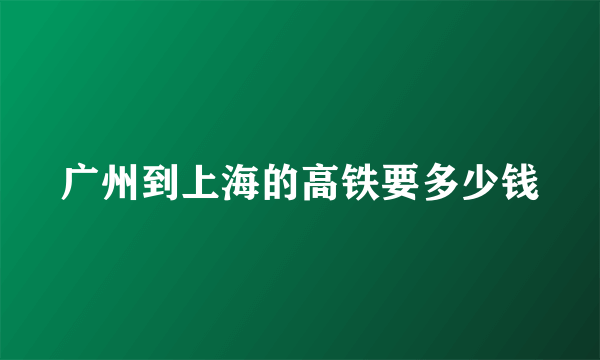 广州到上海的高铁要多少钱